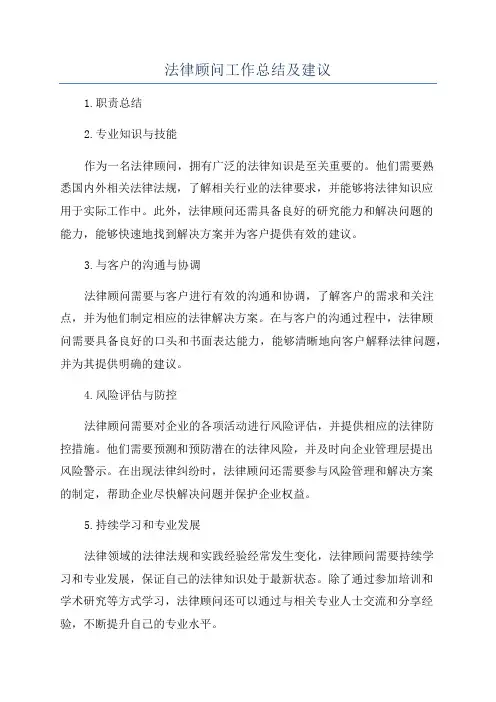 法律顾问工作总结及建议

1.职责总结

2.专业知识与技能

作为一名法律顾问，拥有广泛的法律知识是至关重要的。他们需要熟悉国内外相关法律法规，了解相关行业的法律要求，并能够将法律知识应用于实际工作中。此外，法律顾问还需具备良好的研究能力和解决问题的能力，能够快速地找到解决方案并为客户提供有效的建议。

3.与客户的沟通与协调

法律顾问需要与客户进行有效的沟通和协调，了解客户的需求和关注点，并为他们制定相应的法律解决方案。在与客户的沟通过程中，法律顾问需要具备良好的口头和书面表达能力，能够清晰地向客户解释法律问题，并为其提供明确的建议。

4.风险评估与防控

法律顾问需要对企业的各项活动进行风险评估，并提供相应的法律防控措施。他们需要预测和预防潜在的法律风险，并及时向企业管理层提出风险警示。在出现法律纠纷时，法律顾问还需要参与风险管理和解决方案的制定，帮助企业尽快解决问题并保护企业权益。

5.持续学习和专业发展

法律领域的法律法规和实践经验经常发生变化，法律顾问需要持续学习和专业发展，保证自己的法律知识处于最新状态。除了通过参加培训和学术研究等方式学习，法律顾问还可以通过与相关专业人士交流和分享经验，不断提升自己的专业水平。